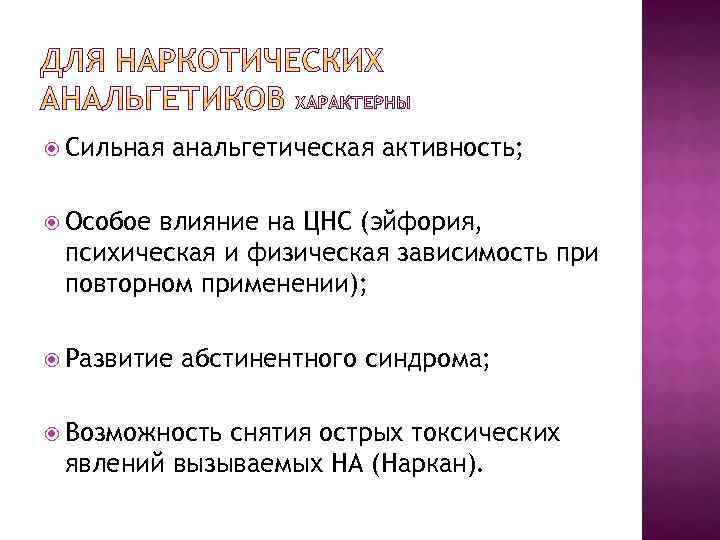 ДЛЯ НАРКОТИЧЕСКИХ АНАЛЬГЕТИКОВ ХАРАКТЕРНЫ

Сильная анальгетическая активность;

Особое влияние на ЦНС (эйфория, психическая и физическая зависимость при повторном применении);

Развитие абстинентного синдрома;

Возможность снятия острых токсических явлений вызываемых НА (Наркан).